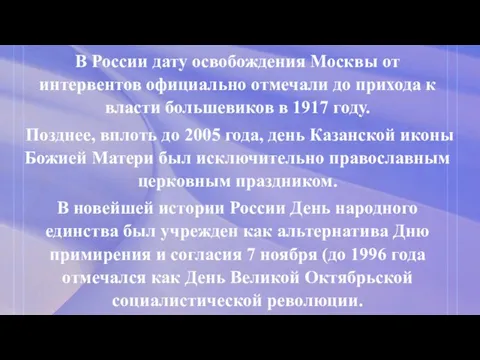 В России дату освобождения Москвы от интервентов официально отмечали до прихода к власти большевиков в 1917 году.

Позднее, вплоть до 2005 года, день Казанской иконы Божией Матери был исключительно православным церковным праздником.

В новейшей истории России День народного единства был учрежден как альтернатива Дню примирения и согласия 7 ноября (до 1996 года отмечался как День Великой Октябрьской социалистической революции.